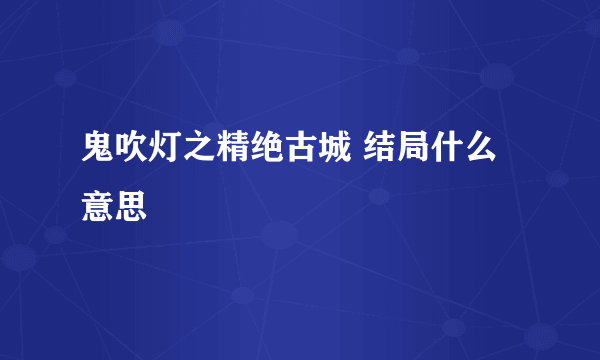 鬼吹灯之精绝古城 结局什么意思